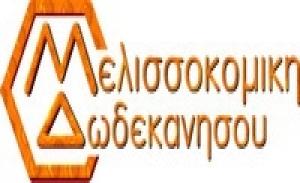 Μελισσοκομικη
Δωδεκανησου